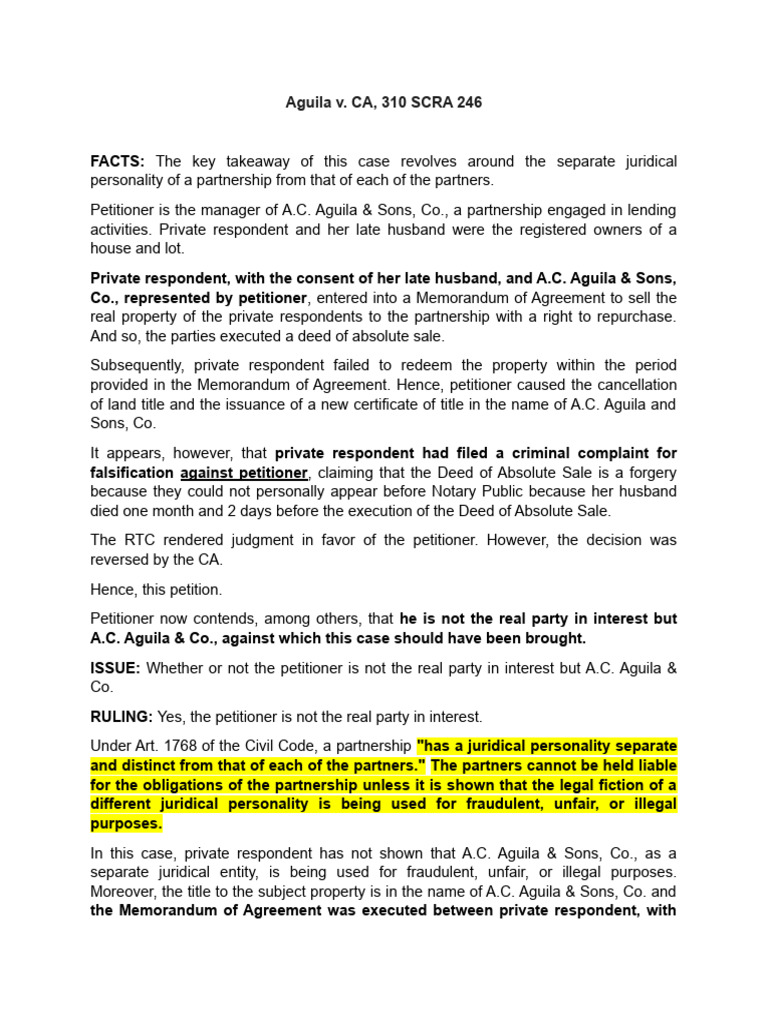 Aguila v. CA, 310 SCRA 246

FACTS: The key takeaway of this case revolves around the separate juridical personality of a partnership from that of each of the partners.

Petitioner is the manager of A.C. Aguila & Sons, Co., a partnership engaged in lending activities. Private respondent and her late husband were the registered owners of a house and lot.

Private respondent, with the consent of her late husband, and A.C. Aguila & Sons, Co., represented by petitioner, entered into a Memorandum of Agreement to sell the real property of the private respondents to the partnership with a right to repurchase. And so, the parties executed a deed of absolute sale.

Subsequently, private respondent failed to redeem the property within the period provided in the Memorandum of Agreement. Hence, petitioner caused the cancellation of land title and the issuance of a new certificate of title in the name of A.C. Aguila and Sons, Co.

It appears, however, that private respondent had filed a criminal complaint for falsification against petitioner, claiming that the Deed of Absolute Sale is a forgery because they could not personally appear before Notary Public because her husband died one month and 2 days before the execution of the Deed of Absolute Sale.

The RTC rendered judgment in favor of the petitioner. However, the decision was reversed by the CA.

Hence, this petition.

Petitioner now contends, among others, that he is not the real party in interest but A.C. Aguila & Co., against which this case should have been brought.

ISSUE: Whether or not the petitioner is not the real party in interest but A.C. Aguila & Co.

RULING: Yes, the petitioner is not the real party in interest.

Under Art. 1768 of the Civil Code, a partnership "has a juridical personality separate and distinct from that of each of the partners." The partners cannot be held liable for the obligations of the partnership unless it is shown that the legal fiction of a different juridical personality is being used for fraudulent, unfair, or illegal purposes.

In this case, private respondent has not shown that A.C. Aguila & Sons, Co., as a separate juridical entity, is being used for fraudulent, unfair, or illegal purposes. Moreover, the title to the subject property is in the name of A.C. Aguila & Sons, Co. and the Memorandum of Agreement was executed between private respondent, with